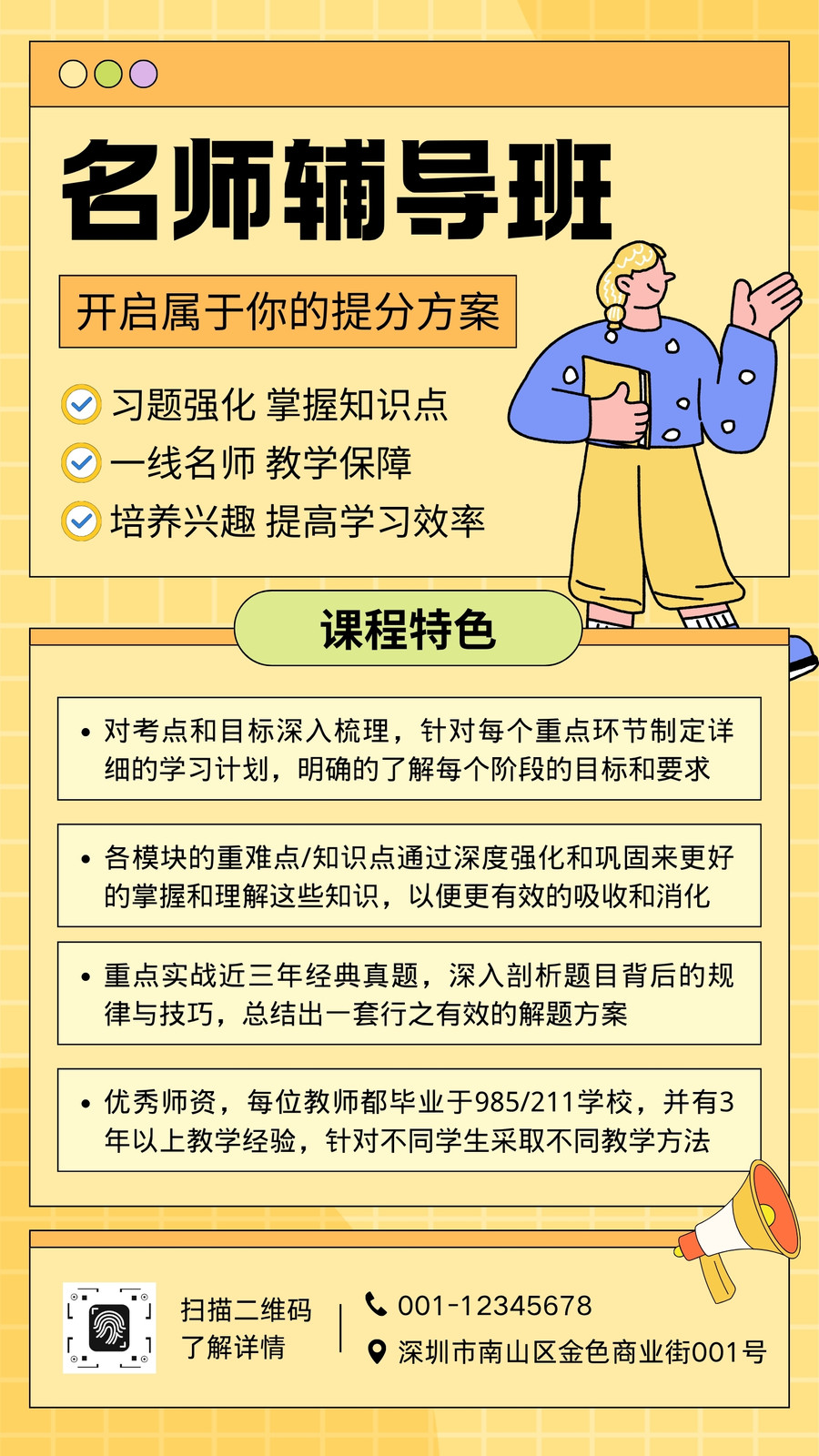 名师辅导班

开启属于你的提分方案

习题强化 掌握知识点
一线名师 教学保障
培养兴趣 提高学习效率

课程特色

• 对考点和目标深入梳理，针对每个重点环节制定详细的学习计划，明确的了解每个阶段的目标和要求

• 各模块的重难点/知识点通过深度强化和巩固来更好的掌握和理解这些知识，以便更有效的吸收和消化

• 重点实战近三年经典真题，深入剖析题目背后的规律与技巧，总结出一套行之有效的解题方案

• 优秀师资，每位教师都毕业于985/211学校，并有3年以上教学经验，针对不同学生采取不同教学方法

扫描二维码
了解详情

001-12345678
深圳市南山区金色商业街001号